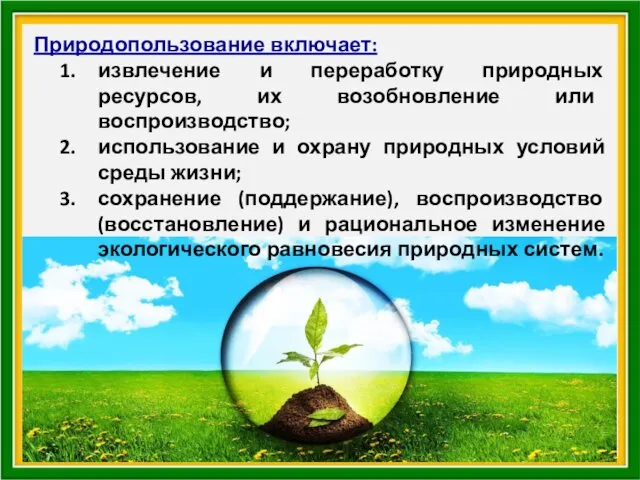 Природопользование включает:

1. извлечение и переработку природных ресурсов, их возобновление или воспроизводство;
2. использование и охрану природных условий среды жизни;
3. сохранение (поддержание), воспроизводство (восстановление) и рациональное изменение экологического равновесия природных систем.